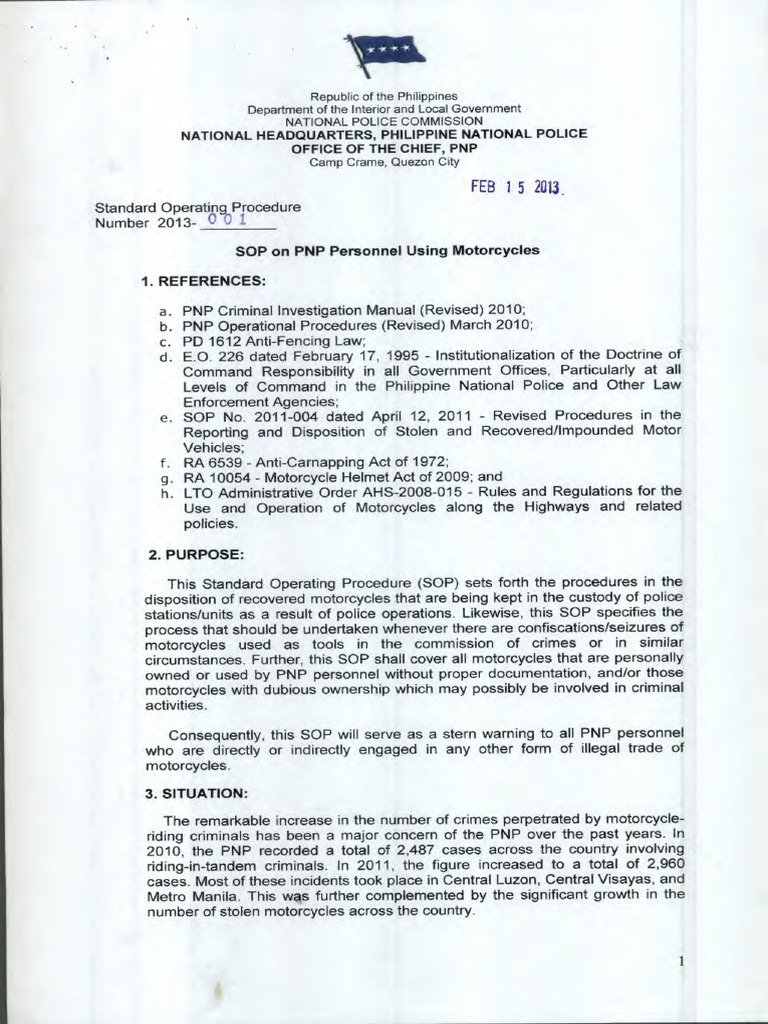 Republic of the Philippines
Department of the Interior and Local Government
NATIONAL POLICE COMMISSION
NATIONAL HEADQUARTERS, PHILIPPINE NATIONAL POLICE
OFFICE OF THE CHIEF, PNP
Camp Crame, Quezon City

FEB 15 2013

Standard Operating Procedure
Number 2013- 001

SOP on PNP Personnel Using Motorcycles

1. REFERENCES:

a. PNP Criminal Investigation Manual (Revised) 2010;
b. PNP Operational Procedures (Revised) March 2010;
c. PD 1612 Anti-Fencing Law;
d. E.O. 226 dated February 17, 1995 - Institutionalization of the Doctrine of Command Responsibility in all Government Offices, Particularly at all Levels of Command in the Philippine National Police and Other Law Enforcement Agencies;
e. SOP No. 2011-004 dated April 12, 2011 - Revised Procedures in the Reporting and Disposition of Stolen and Recovered/Impounded Motor Vehicles;
f. RA 6539 - Anti-Carnapping Act of 1972;
g. RA 10054 - Motorcycle Helmet Act of 2009; and
h. LTO Administrative Order AHS-2008-015 - Rules and Regulations for the Use and Operation of Motorcycles along the Highways and related policies.

2. PURPOSE:

This Standard Operating Procedure (SOP) sets forth the procedures in the disposition of recovered motorcycles that are being kept in the custody of police stations/units as a result of police operations. Likewise, this SOP specifies the process that should be undertaken whenever there are confiscations/seizures of motorcycles used as tools in the commission of crimes or in similar circumstances. Further, this SOP shall cover all motorcycles that are personally owned or used by PNP personnel without proper documentation, and/or those motorcycles with dubious ownership which may possibly be involved in criminal activities.

Consequently, this SOP will serve as a stern warning to all PNP personnel who are directly or indirectly engaged in any other form of illegal trade of motorcycles.

3. SITUATION:

The remarkable increase in the number of crimes perpetrated by motorcycle-riding criminals has been a major concern of the PNP over the past years. In 2010, the PNP recorded a total of 2,487 cases across the country involving riding-in-tandem criminals. In 2011, the figure increased to a total of 2,960 cases. Most of these incidents took place in Central Luzon, Central Visayas, and Metro Manila. This was further complemented by the significant growth in the number of stolen motorcycles across the country.

1